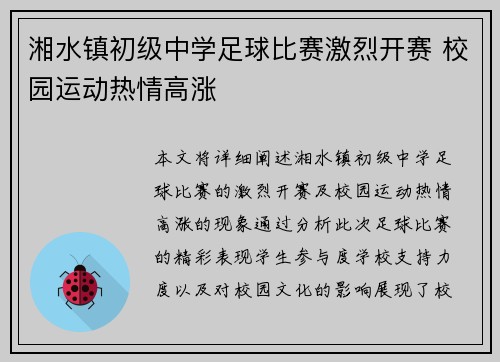 湘水镇初级中学足球比赛激烈开赛 校园运动热情高涨

本文将详细阐述湘水镇初级中学足球比赛的激烈开赛及校园运动热情高涨的现象通过分析此次足球比赛的精彩表现学生参与度学校支持力度以及对校园文化的影响展现了校